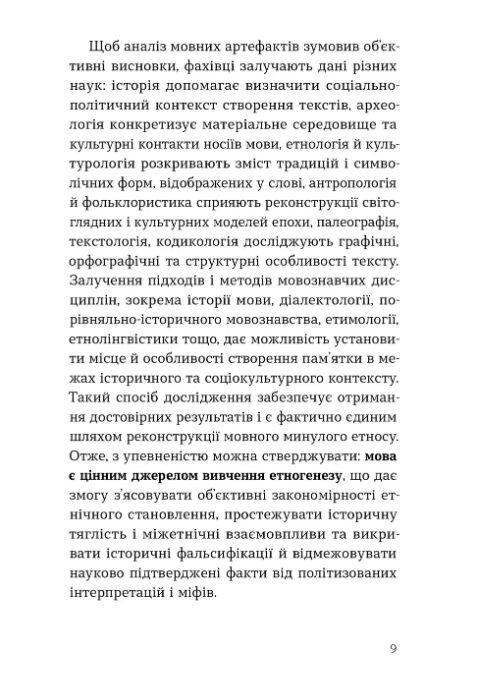 Щоб аналіз мовних артефактів зумовив об'єктивні висновки, фахівці залучають дані різних наук: історія допомагає визначити соціально-політичний контекст створення текстів, археологія конкретизує матеріальне середовище та культурні контакти носіїв мови, етнологія й культурологія розкривають зміст традицій і символічних форм, відображених у слові, антропологія й фольклористика сприяють реконструкції світоглядних і культурних моделей епохи, палеографія, текстологія, кодикологія досліджують графічні, орфографічні та структурні особливості тексту. Залучення підходів і методів мовознавчих дисциплін, зокрема історії мови, діалектології, порівняльно-історичного мовознавства, етимології, етнолінгвістики тощо, дає можливість установити місце й особливості створення пам'ятки в межах історичного та соціокультурного контексту. Такий спосіб дослідження забезпечує отримання достовірних результатів і є фактично єдиним шляхом реконструкції мовного минулого етносу. Отже, з упевненістю можна стверджувати: мова є цінним джерелом вивчення етногенезу, що дає змогу з'ясовувати об'єктивні закономірності етнічного становлення, простежувати історичну тяглість і міжетнічні взаємовпливи та викривати історичні фальсифікації й відмежовувати науково підтверджені факти від політизованих інтерпретацій і міфів.

9